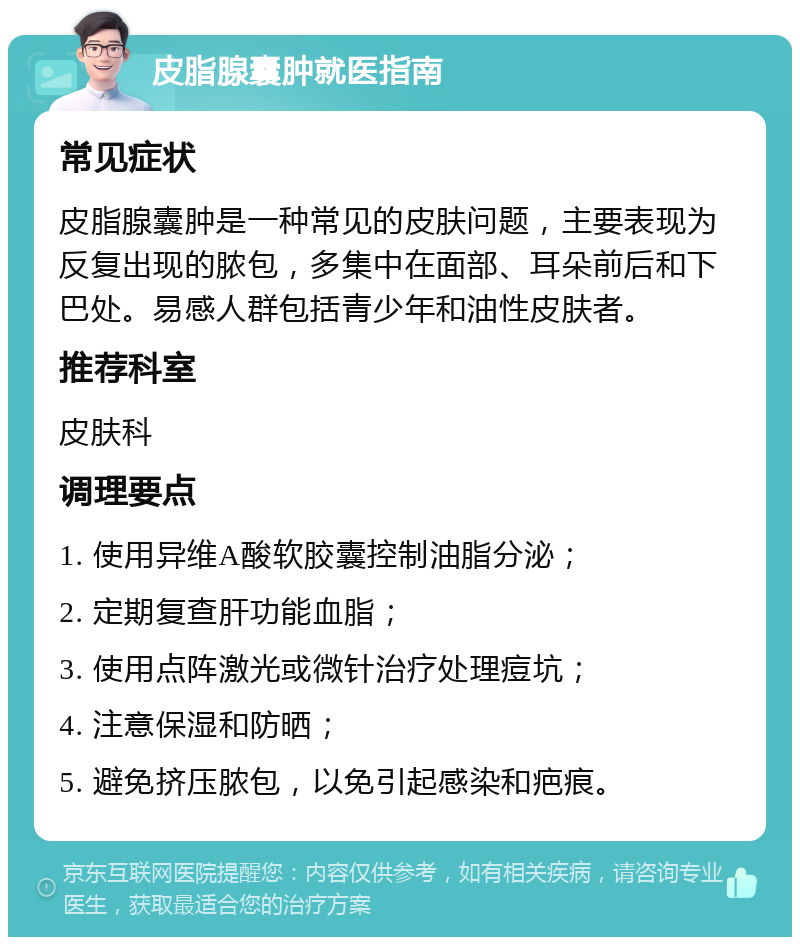 皮脂腺囊肿就医指南

常见症状

皮脂腺囊肿是一种常见的皮肤问题，主要表现为反复出现的脓包，多集中在面部、耳朵前后和下巴处。易感人群包括青少年和油性皮肤者。

推荐科室

皮肤科

调理要点

1. 使用异维A酸软胶囊控制油脂分泌；

2. 定期复查肝功能血脂；

3. 使用点阵激光或微针治疗处理痘坑；

4. 注意保湿和防晒；

5. 避免挤压脓包，以免引起感染和疤痕。

京东互联网医院提醒您：内容仅供参考，如有相关疾病，请咨询专业医生，获取最适合您的治疗方案